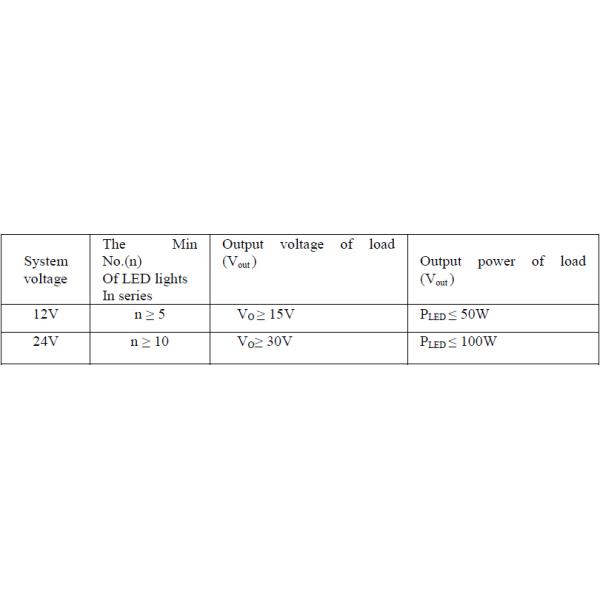 | System voltage | The Min No.(n) Of LED lights In series | Output voltage of load ($V_{out}$) | Output power of load ($V_{out}$) |
|---|---|---|---|
| 12V | $n \geq 5$ | $V_O \geq 15V$ | $P_{LED} \leq 50W$ |
| 24V | $n \geq 10$ | $V_O \geq 30V$ | $P_{LED} \leq 100W$ |